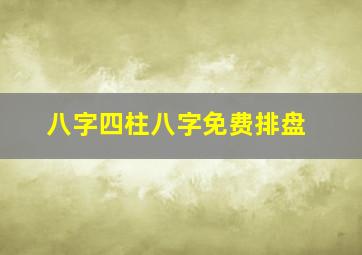 八字四柱八字免费排盘